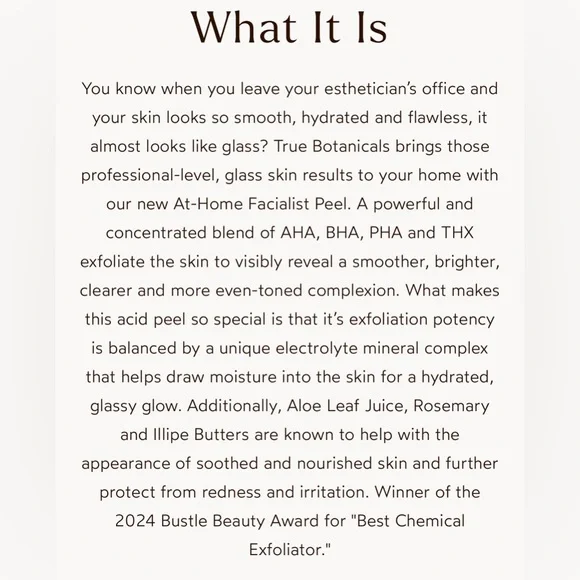 What It Is

You know when you leave your esthetician's office and your skin looks so smooth, hydrated and flawless, it almost looks like glass? True Botanicals brings those professional-level, glass skin results to your home with our new At-Home Facialist Peel. A powerful and concentrated blend of AHA, BHA, PHA and THX exfoliate the skin to visibly reveal a smoother, brighter, clearer and more even-toned complexion. What makes this acid peel so special is that it's exfoliation potency is balanced by a unique electrolyte mineral complex that helps draw moisture into the skin for a hydrated, glassy glow. Additionally, Aloe Leaf Juice, Rosemary and Illipe Butters are known to help with the appearance of soothed and nourished skin and further protect from redness and irritation. Winner of the 2024 Bustle Beauty Award for "Best Chemical Exfoliator."